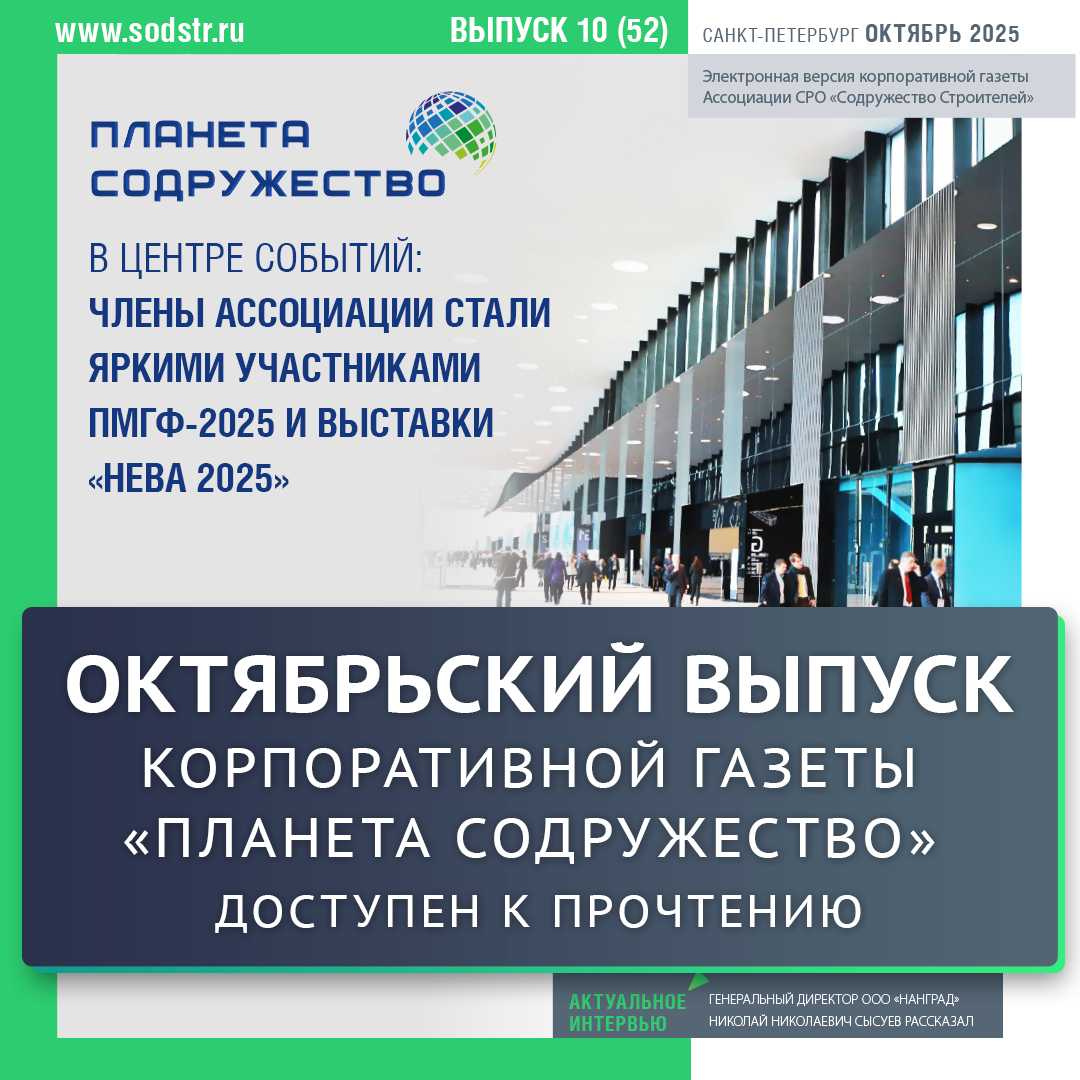 www.sodstr.ru

ВЫПУСК 10 (52)

САНКТ-ПЕТЕРБУРГ ОКТЯБРЬ 2025

Электронная версия корпоративной газеты Ассоциации СРО «Содружество Строителей»

ПЛАНЕТА СОДРУЖЕСТВО

В ЦЕНТРЕ СОБЫТИЙ: ЧЛЕНЫ АССОЦИАЦИИ СТАЛИ ЯРКИМИ УЧАСТНИКАМИ ПМГФ-2025 И ВЫСТАВКИ «НЕВА 2025»

ОКТЯБРЬСКИЙ ВЫПУСК

КОРПОРАТИВНОЙ ГАЗЕТЫ «ПЛАНЕТА СОДРУЖЕСТВО» ДОСТУПЕН К ПРОЧТЕНИЮ

АКТУАЛЬНОЕ ИНТЕРВЬЮ

ГЕНЕРАЛЬНЫЙ ДИРЕКТОР ООО «НАНГРАД» НИКОЛАЙ НИКОЛАЕВИЧ СЫСУЕВ РАССКАЗАЛ